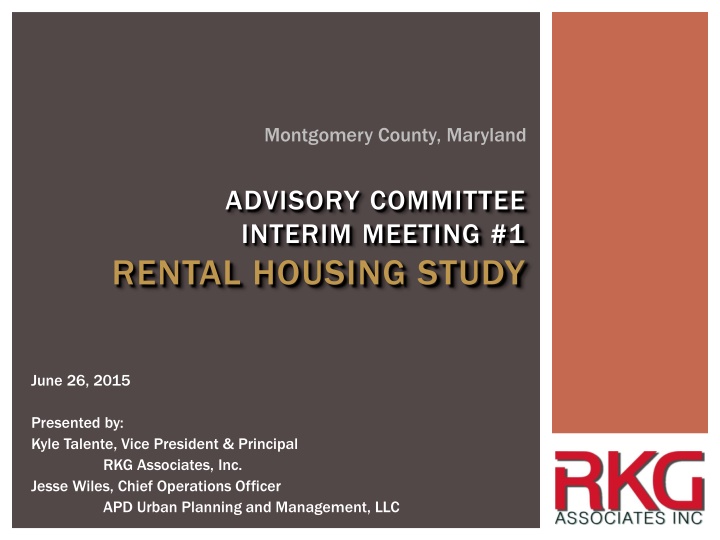 Montgomery County, Maryland

ADVISORY COMMITTEE
INTERIM MEETING #1
RENTAL HOUSING STUDY

June 26, 2015

Presented by:
Kyle Talente, Vice President & Principal
RKG Associates, Inc.
Jesse Wiles, Chief Operations Officer
APD Urban Planning and Management, LLC

RKG
ASSOCIATES INC